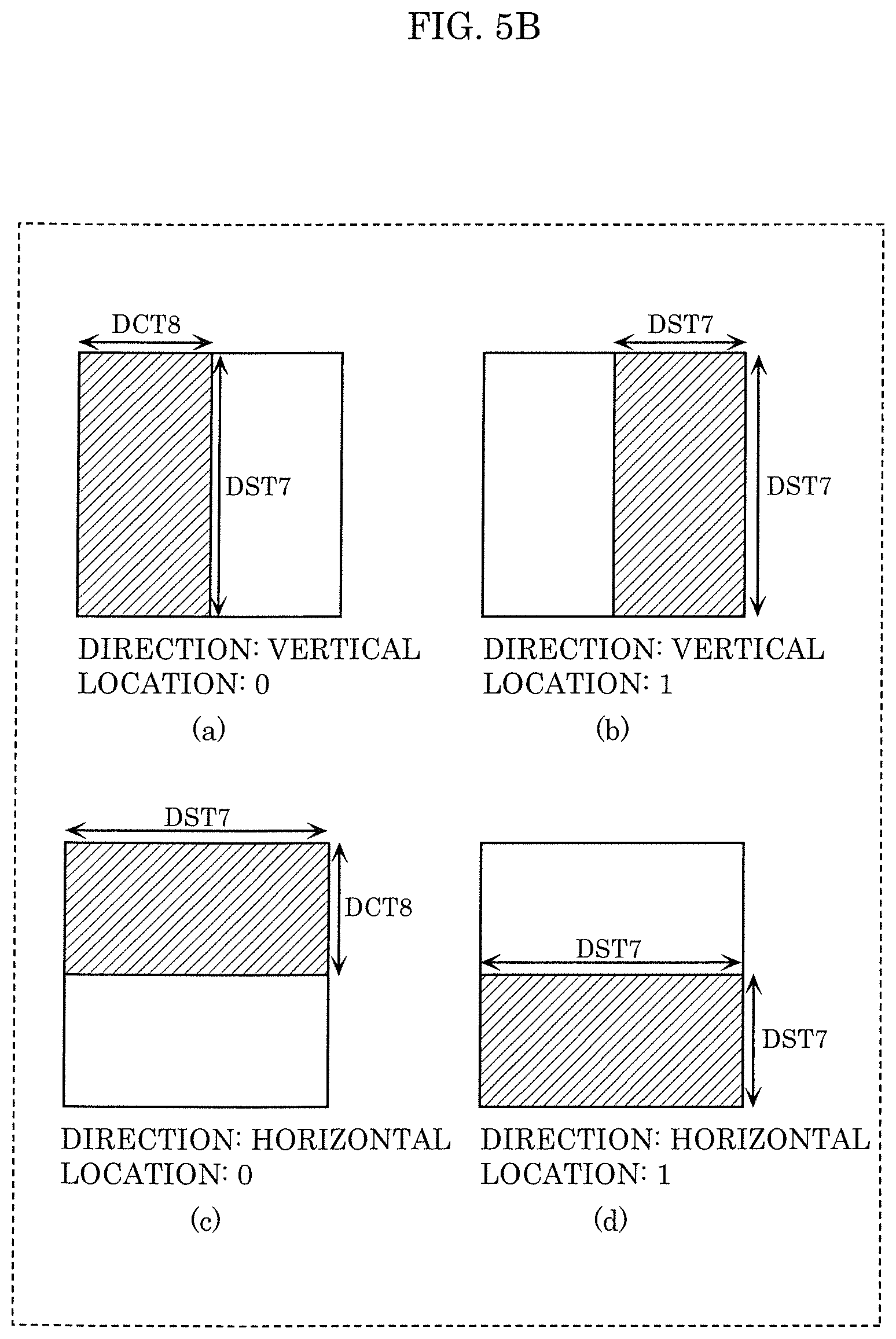 FIG. 5B

DCT8

DST7

DIRECTION: VERTICAL
LOCATION: 0

(a)

DST7

DST7

DIRECTION: VERTICAL
LOCATION: 1

(b)

DST7

DCT8

DIRECTION: HORIZONTAL
LOCATION: 0

(c)

DST7

DST7

DIRECTION: HORIZONTAL
LOCATION: 1

(d)